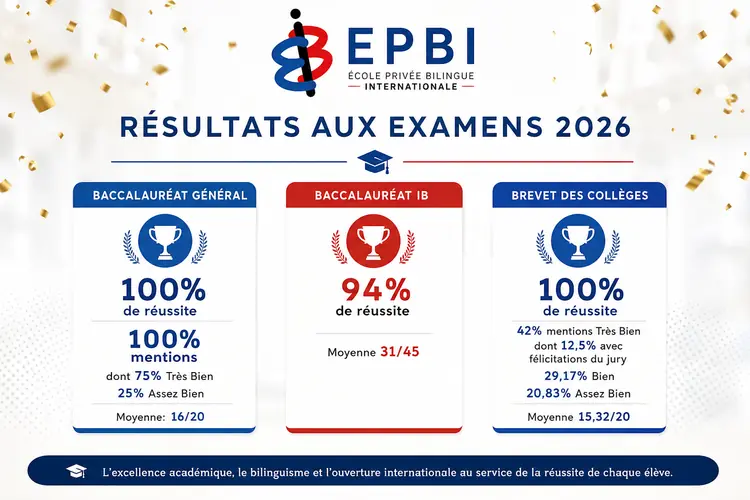 EPBI
ÉCOLE PRIVÉE BILINGUE
INTERNATIONALE

RÉSULTATS AUX EXAMENS 2026

BACCALAURÉAT GÉNÉRAL

100%
de réussite

100%
mentions

dont 75% Très Bien
25% Assez Bien

Moyenne: 16/20

BACCALAURÉAT IB

94%
de réussite

Moyenne 31/45

BREVET DES COLLÈGES

100%
de réussite

42% mentions Très Bien
dont 12,5% avec
félicitations du jury
29,17% Bien
20,83% Assez Bien

Moyenne 15,32/20

L'excellence académique, le bilinguisme et l'ouverture internationale au service de la réussite de chaque élève.